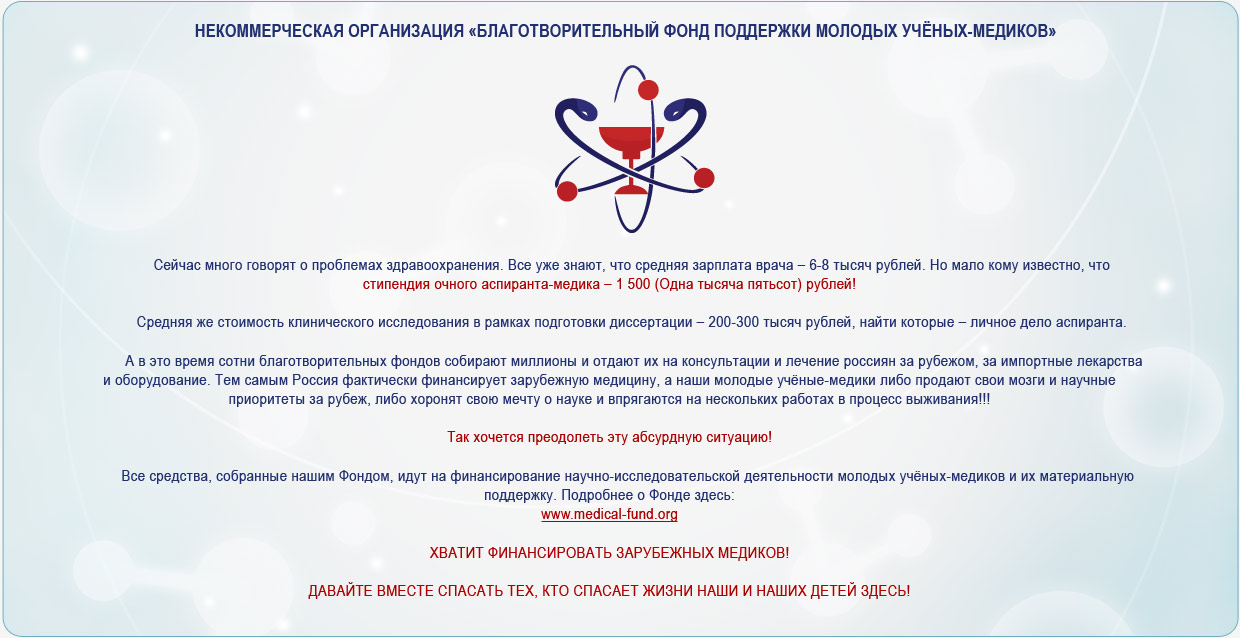 НЕКОММЕРЧЕСКАЯ ОРГАНИЗАЦИЯ «БЛАГОТВОРИТЕЛЬНЫЙ ФОНД ПОДДЕРЖКИ МОЛОДЫХ УЧЁНЫХ-МЕДИКОВ»

Сейчас много говорят о проблемах здравоохранения. Все уже знают, что средняя зарплата врача – 6-8 тысяч рублей. Но мало кому известно, что стипендия очного аспиранта-медика – 1 500 (Одна тысяча пятьсот) рублей!

Средняя же стоимость клинического исследования в рамках подготовки диссертации – 200-300 тысяч рублей, найти которые – личное дело аспиранта.

А в это время сотни благотворительных фондов собирают миллионы и отдают их на консультации и лечение россиян за рубежом, за импортные лекарства и оборудование. Тем самым Россия фактически финансирует зарубежную медицину, а наши молодые учёные-медики либо продают свои мозги и научные приоритеты за рубеж, либо хоронят свою мечту о науке и впрягаются на нескольких работах в процесс выживания!!!

Так хочется преодолеть эту абсурдную ситуацию!

Все средства, собранные нашим Фондом, идут на финансирование научно-исследовательской деятельности молодых учёных-медиков и их материальную поддержку. Подробнее о Фонде здесь:
www.medical-fund.org

ХВАТИТ ФИНАНСИРОВАТЬ ЗАРУБЕЖНЫХ МЕДИКОВ!

ДАВАЙТЕ ВМЕСТЕ СПАСАТЬ ТЕХ, КТО СПАСАЕТ ЖИЗНИ НАШИ И НАШИХ ДЕТЕЙ ЗДЕСЬ!